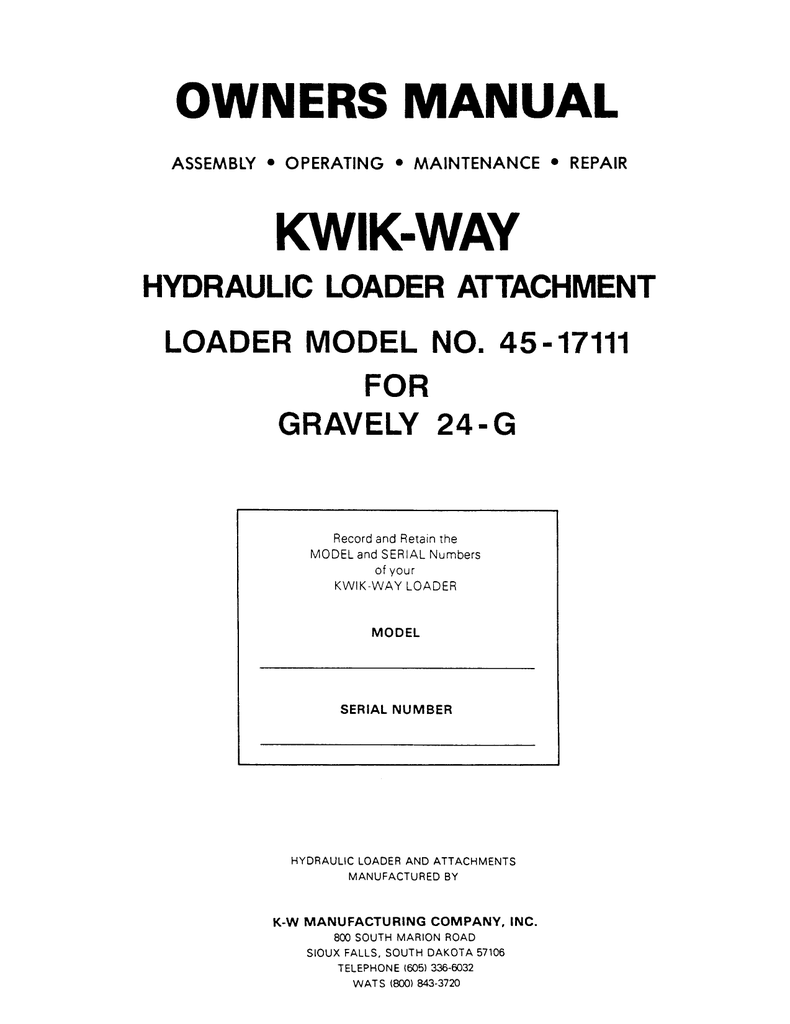 OWNERS MANUAL

ASSEMBLY • OPERATING • MAINTENANCE • REPAIR

KWIK-WAY

HYDRAULIC LOADER ATTACHMENT

LOADER MODEL NO. 45-17111

FOR

GRAVELY 24-G

Record and Retain the MODEL and SERIAL Numbers of your KWIK-WAY LOADER

MODEL

SERIAL NUMBER

HYDRAULIC LOADER AND ATTACHMENTS MANUFACTURED BY

K-W MANUFACTURING COMPANY, INC.
800 SOUTH MARION ROAD
SIOUX FALLS, SOUTH DAKOTA 57106
TELEPHONE (605) 336-6032
WATS (800) 843-3720